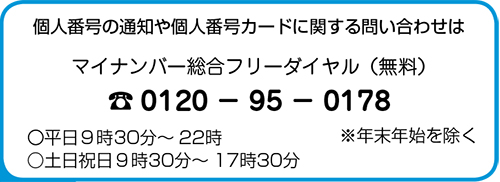 個人番号の通知や個人番号カードに関する問い合わせは

マイナンバー総合フリーダイヤル（無料）

☎ 0120 － 95 － 0178

○平日９時30分～ 22時
○土日祝日９時30分～ 17時30分

※年末年始を除く